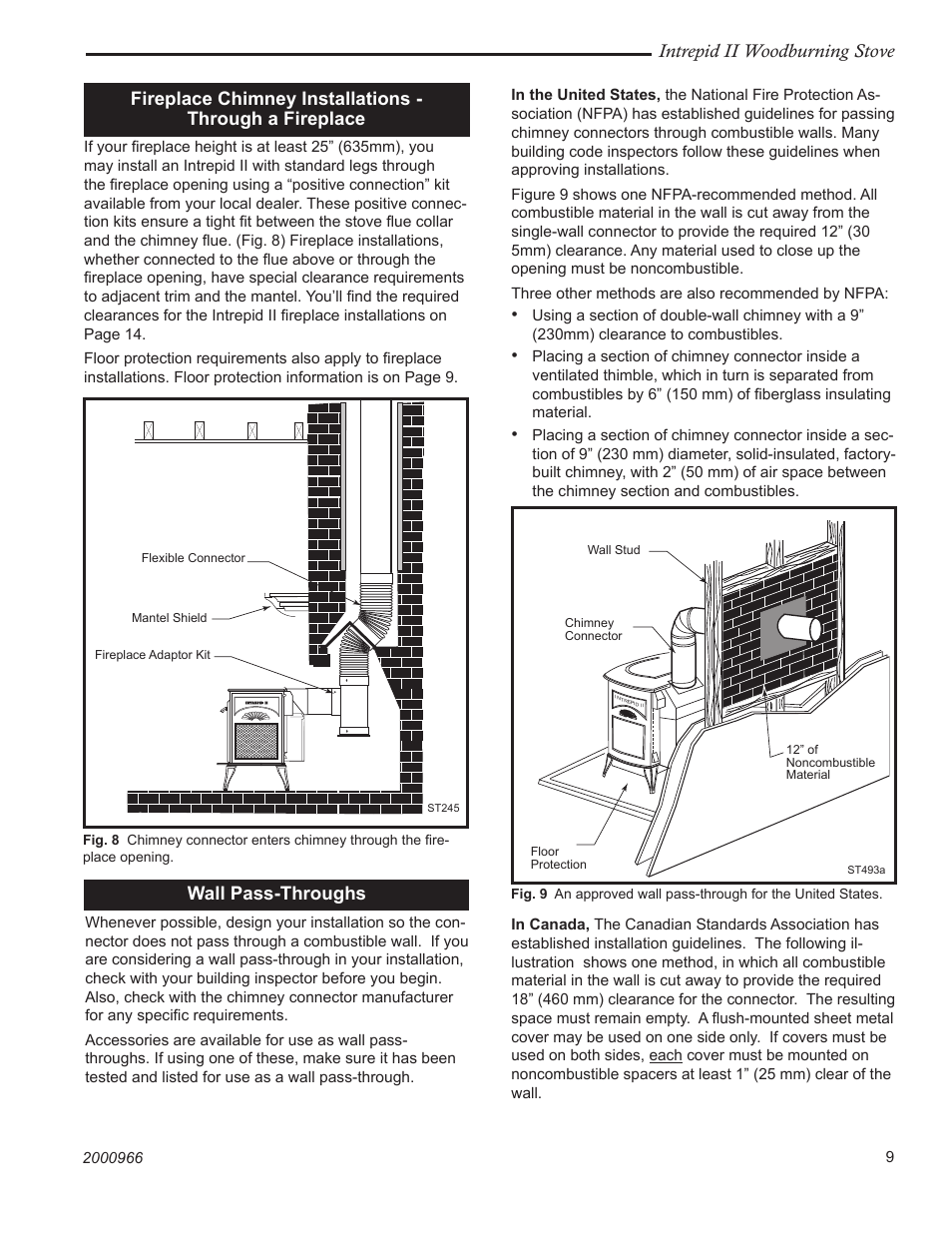 Intrepid II Woodburning Stove

Fireplace Chimney Installations - Through a Fireplace

If your fireplace height is at least 25” (635mm), you may install an Intrepid II with standard legs through the fireplace opening using a “positive connection” kit available from your local dealer. These positive connection kits ensure a tight fit between the stove flue collar and the chimney flue. (Fig. 8) Fireplace installations, whether connected to the flue above or through the fireplace opening, have special clearance requirements to adjacent trim and the mantel. You’ll find the required clearances for the Intrepid II fireplace installations on Page 14.

Floor protection requirements also apply to fireplace installations. Floor protection information is on Page 9.

Flexible Connector

Mantel Shield

Fireplace Adaptor Kit

INTREPID II

ST245

Fig. 8 Chimney connector enters chimney through the fireplace opening.

Wall Pass-Throughs

Whenever possible, design your installation so the connector does not pass through a combustible wall. If you are considering a wall pass-through in your installation, check with your building inspector before you begin. Also, check with the chimney connector manufacturer for any specific requirements.

Accessories are available for use as wall pass-throughs. If using one of these, make sure it has been tested and listed for use as a wall pass-through.

In the United States, the National Fire Protection Association (NFPA) has established guidelines for passing chimney connectors through combustible walls. Many building code inspectors follow these guidelines when approving installations.

Figure 9 shows one NFPA-recommended method. All combustible material in the wall is cut away from the single-wall connector to provide the required 12” (30 5mm) clearance. Any material used to close up the opening must be noncombustible.

Three other methods are also recommended by NFPA:

• Using a section of double-wall chimney with a 9” (230mm) clearance to combustibles.

• Placing a section of chimney connector inside a ventilated thimble, which in turn is separated from combustibles by 6” (150 mm) of fiberglass insulating material.

• Placing a section of chimney connector inside a section of 9” (230 mm) diameter, solid-insulated, factory-built chimney, with 2” (50 mm) of air space between the chimney section and combustibles.

Wall Stud

Chimney Connector

INTREPID II

12” of Noncombustible Material

Floor Protection

ST493a

Fig. 9 An approved wall pass-through for the United States.

In Canada, The Canadian Standards Association has established installation guidelines. The following illustration shows one method, in which all combustible material in the wall is cut away to provide the required 18” (460 mm) clearance for the connector. The resulting space must remain empty. A flush-mounted sheet metal cover may be used on one side only. If covers must be used on both sides, each cover must be mounted on noncombustible spacers at least 1” (25 mm) clear of the wall.

2000966

9